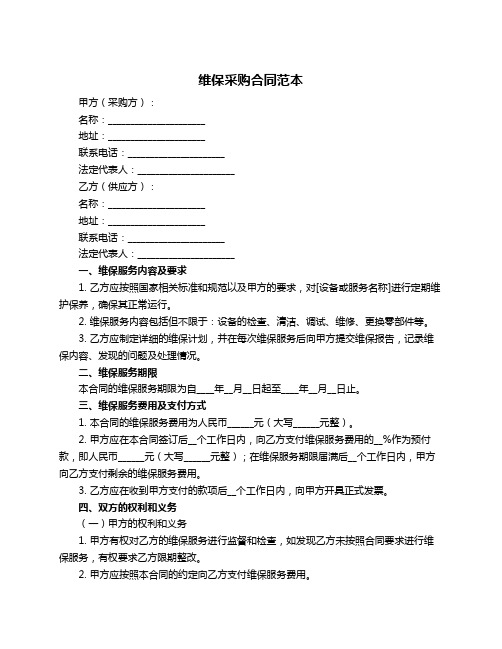 维保采购合同范本

甲方（采购方）：

名称：____________________

地址：____________________

联系电话：____________________

法定代表人：____________________

乙方（供应方）：

名称：____________________

地址：____________________

联系电话：____________________

法定代表人：____________________

一、维保服务内容及要求

1. 乙方应按照国家相关标准和规范以及甲方的要求，对[设备或服务名称]进行定期维护保养，确保其正常运行。

2. 维保服务内容包括但不限于：设备的检查、清洁、调试、维修、更换零部件等。

3. 乙方应制定详细的维保计划，并在每次维保服务后向甲方提交维保报告，记录维保内容、发现的问题及处理情况。

二、维保服务期限

本合同的维保服务期限为自____年__月__日起至____年__月__日止。

三、维保服务费用及支付方式

1. 本合同的维保服务费用为人民币_____元（大写_____元整）。

2. 甲方应在本合同签订后__个工作日内，向乙方支付维保服务费用的__%作为预付款，即人民币_____元（大写_____元整）；在维保服务期限届满后__个工作日内，甲方向乙方支付剩余的维保服务费用。

3. 乙方应在收到甲方支付的款项后__个工作日内，向甲方开具正式发票。

四、双方的权利和义务

（一）甲方的权利和义务

1. 甲方有权对乙方的维保服务进行监督和检查，如发现乙方未按照合同要求进行维保服务，有权要求乙方限期整改。

2. 甲方应按照本合同的约定向乙方支付维保服务费用。